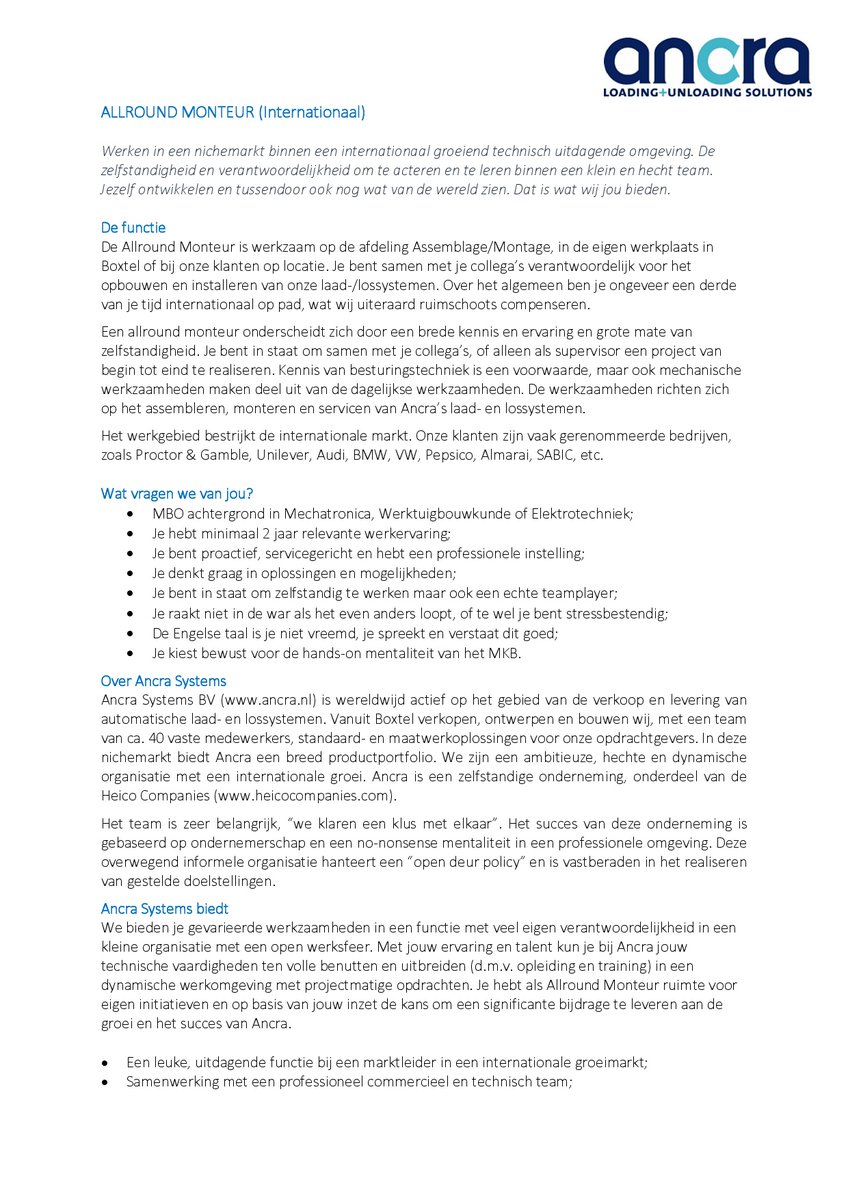 ancra
LOADING+UNLOADING SOLUTIONS

ALLROUND MONTEUR (Internationaal)

Werken in een nichemarkt binnen een internationaal groeiend technisch uitdagende omgeving. De zelfstandigheid en verantwoordelijkheid om te acteren en te leren binnen een klein en hecht team. Jezelf ontwikkelen en tussendoor ook nog wat van de wereld zien. Dat is wat wij jou bieden.

De functie
De Allround Monteur is werkzaam op de afdeling Assemblage/Montage, in de eigen werkplaats in Boxtel of bij onze klanten op locatie. Je bent samen met je collega's verantwoordelijk voor het opbouwen en installeren van onze laad-/lossystemen. Over het algemeen ben je ongeveer een derde van je tijd internationaal op pad, wat wij uiteraard ruimschoots compenseren.

Een allround monteur onderscheidt zich door een brede kennis en ervaring en grote mate van zelfstandigheid. Je bent in staat om samen met je collega's, of alleen als supervisor een project van begin tot eind te realiseren. Kennis van besturingstechniek is een voorwaarde, maar ook mechanische werkzaamheden maken deel uit van de dagelijkse werkzaamheden. De werkzaamheden richten zich op het assembleren, monteren en servicen van Ancra's laad- en lossystemen.

Het werkgebied bestrijkt de internationale markt. Onze klanten zijn vaak gerenommeerde bedrijven, zoals Proctor & Gamble, Unilever, Audi, BMW, VW, Pepsico, Almarai, SABIC, etc.

Wat vragen we van jou?
• MBO achtergrond in Mechatronica, Werktuigbouwkunde of Elektrotechniek;
• Je hebt minimaal 2 jaar relevante werkervaring;
• Je bent proactief, servicegericht en hebt een professionele instelling;
• Je denkt graag in oplossingen en mogelijkheden;
• Je bent in staat om zelfstandig te werken maar ook een echte teamplayer;
• Je raakt niet in de war als het even anders loopt, of te wel je bent stressbestendig;
• De Engelse taal is je niet vreemd, je spreekt en verstaat dit goed;
• Je kiest bewust voor de hands-on mentaliteit van het MKB.

Over Ancra Systems
Ancra Systems BV (www.ancra.nl) is wereldwijd actief op het gebied van de verkoop en levering van automatische laad- en lossystemen. Vanuit Boxtel verkopen, ontwerpen en bouwen wij, met een team van ca. 40 vaste medewerkers, standaard- en maatwerkoplossingen voor onze opdrachtgevers. In deze nichemarkt biedt Ancra een breed productportfolio. We zijn een ambitieuze, hechte en dynamische organisatie met een internationale groei. Ancra is een zelfstandige onderneming, onderdeel van de Heico Companies (www.heicocompanies.com).

Het team is zeer belangrijk, "we klaren een klus met elkaar". Het succes van deze onderneming is gebaseerd op ondernemerschap en een no-nonsense mentaliteit in een professionele omgeving. Deze overwegend informele organisatie hanteert een "open deur policy" en is vastberaden in het realiseren van gestelde doelstellingen.

Ancra Systems biedt
We bieden je gevarieerde werkzaamheden in een functie met veel eigen verantwoordelijkheid in een kleine organisatie met een open werksfeer. Met jouw ervaring en talent kun je bij Ancra jouw technische vaardigheden ten volle benutten en uitbreiden (d.m.v. opleiding en training) in een dynamische werkomgeving met projectmatige opdrachten. Je hebt als Allround Monteur ruimte voor eigen initiatieven en op basis van jouw inzet de kans om een significante bijdrage te leveren aan de groei en het succes van Ancra.

• Een leuke, uitdagende functie bij een marktleider in een internationale groeimarkt;
• Samenwerking met een professioneel commercieel en technisch team;